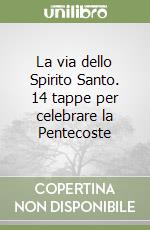 unilibro

La via dello Spirito Santo. 14 tappe per celebrare la Pentecoste

COPERTINA NON DISPONIBILE